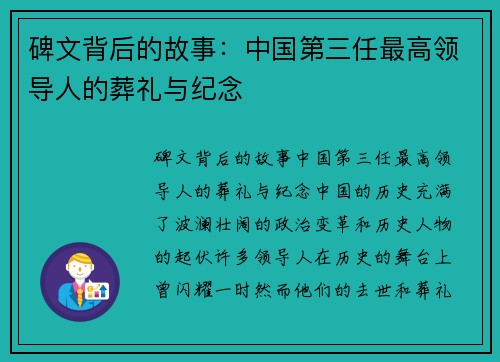 碑文背后的故事：中国第三任最高领导人的葬礼与纪念

碑文背后的故事中国第三任最高领导人的葬礼与纪念中国的历史充满了波澜壮阔的政治变革和历史人物的起伏许多领导人在历史的舞台上曾闪耀一时然而他们的去世和葬礼